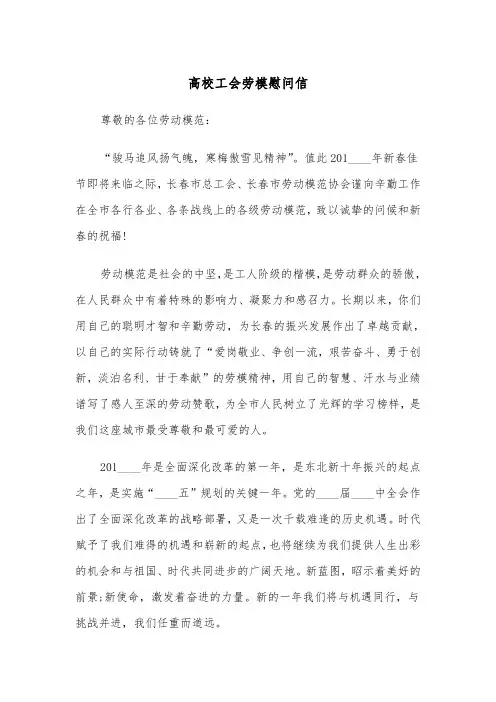 高校工会劳模慰问信

尊敬的各位劳动模范：

“骏马追风扬气魄，寒梅傲雪见精神”。值此201____年新春佳节即将来临之际，长春市总工会、长春市劳动模范协会谨向辛勤工作在全市各行各业、各条战线上的各级劳动模范，致以诚挚的问候和新春的祝福！

劳动模范是社会的中坚，是工人阶级的楷模，是劳动群众的骄傲，在人民群众中有着特殊的影响力、凝聚力和感召力。长期以来，你们用自己的聪明才智和辛勤劳动，为长春的振兴发展作出了卓越贡献，以自己的实际行动铸就了“爱岗敬业、争创一流，艰苦奋斗、勇于创新，淡泊名利、甘于奉献”的劳模精神，用自己的智慧、汗水与业绩谱写了感人至深的劳动赞歌，为全市人民树立了光辉的学习榜样，是我们这座城市最受尊敬和最可爱的人。

201____年是全面深化改革的第一年，是东北新十年振兴的起点之年，是实施“____五”规划的关键一年。党的____届____中全会作出了全面深化改革的战略部署，又是一次千载难逢的历史机遇。时代赋予了我们难得的机遇和崭新的起点，也将继续为我们提供人生出彩的机会和与祖国、时代共同进步的广阔天地。新蓝图，昭示着美好的前景;新使命，激发着奋进的力量。新的一年我们将与机遇同行，与挑战并进，我们任重而道远。